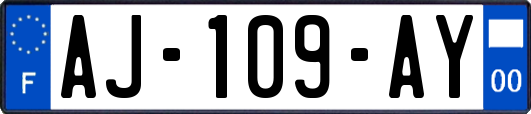 F
AJ-109-AY
00